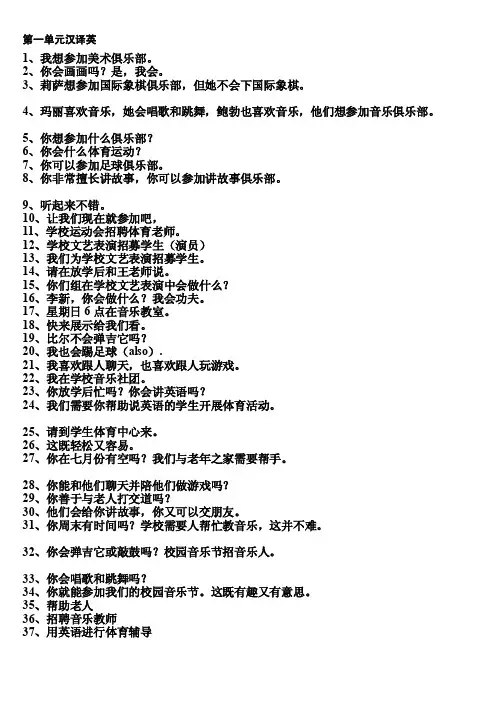 第一单元汉译英

1、我想参加美术俱乐部。
2、你会画画吗？是，我会。
3、莉萨想参加国际象棋俱乐部，但她不会下国际象棋。

4、玛丽喜欢音乐，她会唱歌和跳舞，鲍勃也喜欢音乐，他们想参加音乐俱乐部。

5、你想参加什么俱乐部？
6、你会什么体育运动？
7、你可以参加足球俱乐部。
8、你非常擅长讲故事，你可以参加讲故事俱乐部。

9、听起来不错。
10、让我们现在就参加吧，
11、学校运动会招聘体育老师。
12、学校文艺表演招募学生（演员）
13、我们为学校文艺表演招募学生。
14、请在放学后和王老师说。
15、你们组在学校文艺表演中会做什么？
16、李新，你会做什么？我会功夫。
17、星期日 6 点在音乐教室。
18、快来展示给我们看。
19、比尔不会弹吉它吗？
20、我也会踢足球（also）.
21、我喜欢跟人聊天，也喜欢跟人玩游戏。
22、我在学校音乐社团。
23、你放学后忙吗？你会讲英语吗？
24、我们需要你帮助说英语的学生开展体育活动。

25、请到学生体育中心来。
26、这既轻松又容易。
27、你在七月份有空吗？我们与老年之家需要帮手。

28、你能和他们聊天并陪他们做游戏吗？
29、你善于与老人打交道吗？
30、他们会给你讲故事，你又可以交朋友。
31、你周末有时间吗？学校需要人帮忙教音乐，这并不难。

32、你会弹吉它或敲鼓吗？校园音乐节招音乐人。

33、你会唱歌和跳舞吗？
34、你就能参加我们的校园音乐节。这既有趣又有意思。
35、帮助老人
36、招聘音乐教师
37、用英语进行体育辅导